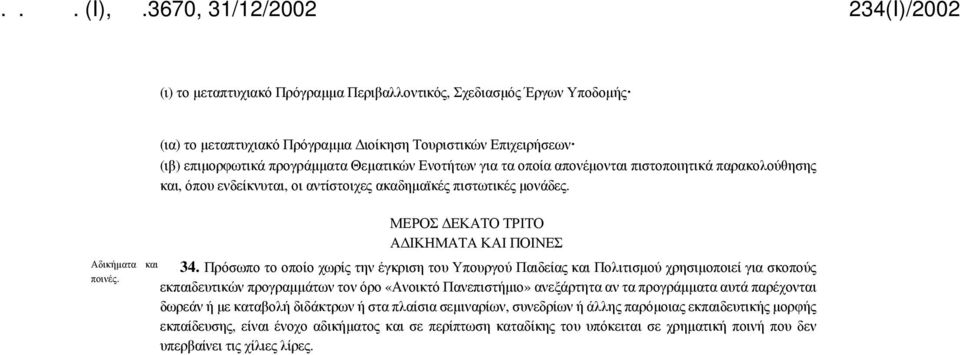 . . . (I), .3670, 31/12/2002 234(I)/2002

(ι) το μεταπτυχιακό Πρόγραμμα Περιβαλλοντικός, Σχεδιασμός Έργων Υποδομής·

(ια) το μεταπτυχιακό Πρόγραμμα Διοίκηση Τουριστικών Επιχειρήσεων·
(ιβ) επιμορφωτικά προγράμματα Θεματικών Ενοτήτων για τα οποία απονέμονται πιστοποιητικά παρακολούθησης και, όπου ενδείκνυται, οι αντίστοιχες ακαδημαϊκές πιστωτικές μονάδες.

ΜΕΡΟΣ ΔΕΚΑΤΟ ΤΡΙΤΟ
ΑΔΙΚΗΜΑΤΑ ΚΑΙ ΠΟΙΝΕΣ

Αδικήματα και ποινές.

34. Πρόσωπο το οποίο χωρίς την έγκριση του Υπουργού Παιδείας και Πολιτισμού χρησιμοποιεί για σκοπούς εκπαιδευτικών προγραμμάτων τον όρο «Ανοικτό Πανεπιστήμιο» ανεξάρτητα αν τα προγράμματα αυτά παρέχονται δωρεάν ή με καταβολή διδάκτρων ή στα πλαίσια σεμιναρίων, συνεδρίων ή άλλης παρόμοιας εκπαιδευτικής μορφής εκπαίδευσης, είναι ένοχο αδικήματος και σε περίπτωση καταδίκης του υπόκειται σε χρηματική ποινή που δεν υπερβαίνει τις χίλιες λίρες.